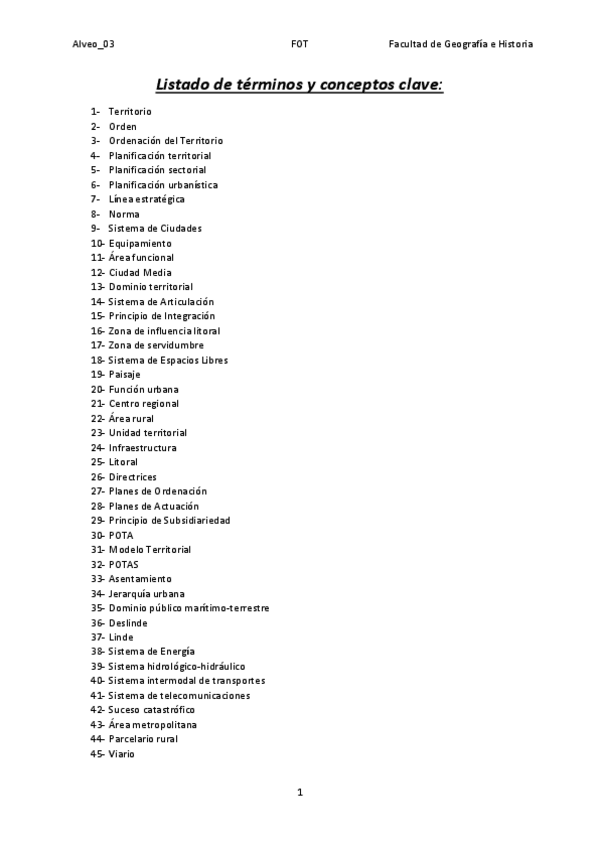 Alveo_03 FOT Facultad de Geografía e Historia

Listado de términos y conceptos clave:

1- Territorio
2- Orden
3- Ordenación del Territorio
4- Planificación territorial
5- Planificación sectorial
6- Planificación urbanística
7- Línea estratégica
8- Norma
9- Sistema de Ciudades
10- Equipamiento
11- Área funcional
12- Ciudad Media
13- Dominio territorial
14- Sistema de Articulación
15- Principio de Integración
16- Zona de influencia litoral
17- Zona de servidumbre
18- Sistema de Espacios Libres
19- Paisaje
20- Función urbana
21- Centro regional
22- Área rural
23- Unidad territorial
24- Infraestructura
25- Litoral
26- Directrices
27- Planes de Ordenación
28- Planes de Actuación
29- Principio de Subsidiariedad
30- POTA
31- Modelo Territorial
32- POTAS
33- Asentamiento
34- Jerarquía urbana
35- Dominio público marítimo-terrestre
36- Deslinde
37- Linde
38- Sistema de Energía
39- Sistema hidrológico-hidráulico
40- Sistema intermodal de transportes
41- Sistema de telecomunicaciones
42- Suceso catastrófico
43- Área metropolitana
44- Parcelario rural
45- Viario

1